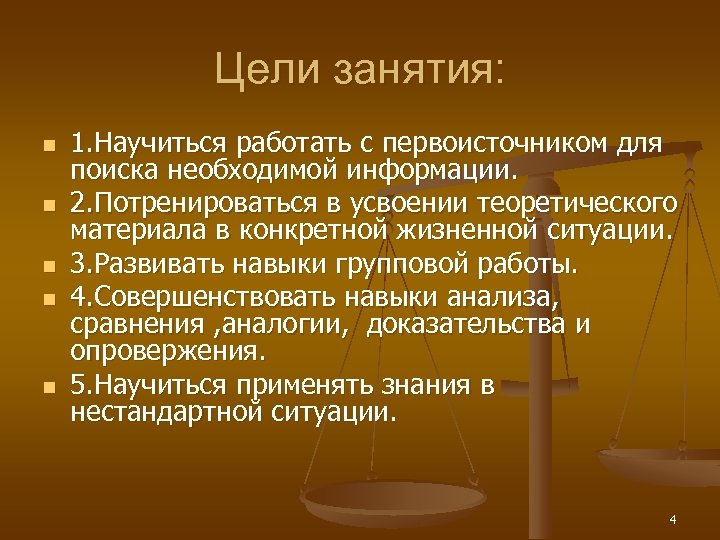 Цели занятия:

1.Научиться работать с первоисточником для поиска необходимой информации.

2.Потренироваться в усвоении теоретического материала в конкретной жизненной ситуации.

3.Развивать навыки групповой работы.

4.Совершенствовать навыки анализа, сравнения ,аналогии, доказательства и опровержения.

5.Научиться применять знания в нестандартной ситуации.

4